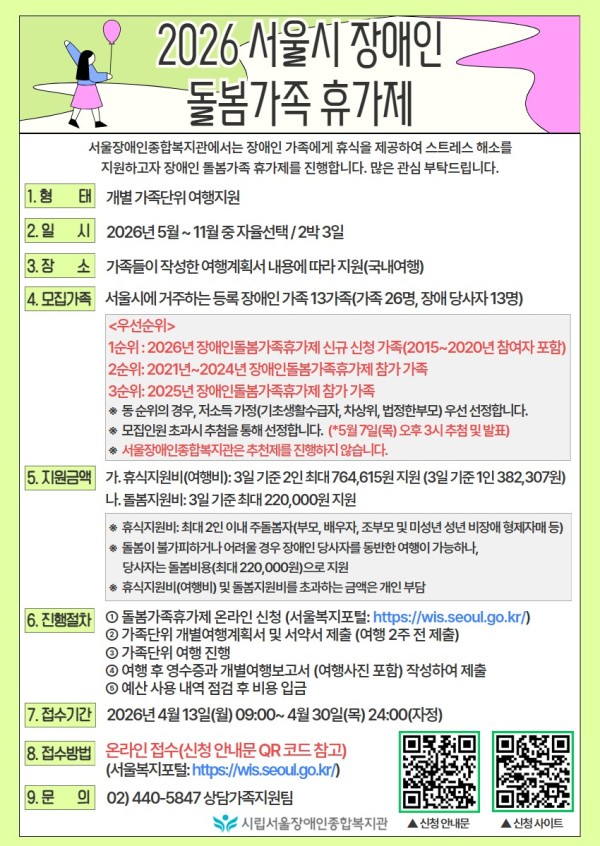 2026 서울시 장애인 돌봄가족 휴가제

서울장애인종합복지관에서는 장애인 가족에게 휴식을 제공하여 스트레스 해소를 지원하고자 장애인 돌봄가족 휴가제를 진행합니다. 많은 관심 부탁드립니다.

1. 형 태 개별 가족단위 여행지원

2. 일 시 2026년 5월 ~ 11월 중 자율선택 / 2박 3일

3. 장 소 가족들이 작성한 여행계획서 내용에 따라 지원(국내여행)

4. 모집가족 서울시에 거주하는 등록 장애인 가족 13가족(가족 26명, 장애 당사자 13명)

<우선순위>
1순위 : 2026년 장애인돌봄가족휴가제 신규 신청 가족(2015~2020년 참여자 포함)
2순위: 2021년~2024년 장애인돌봄가족휴가제 참가 가족
3순위: 2025년 장애인돌봄가족휴가제 참가 가족
※ 동 순위의 경우, 저소득 가정(기초생활수급자, 차상위, 법정한부모) 우선 선정합니다.
※ 모집인원 초과시 추첨을 통해 선정합니다. (*5월 7일(목) 오후 3시 추첨 및 발표)
※ 서울장애인종합복지관은 추천제를 진행하지 않습니다.

5. 지원금액 가. 휴식지원비(여행비): 3일 기준 2인 최대 764,615원 지원 (3일 기준 1인 382,307원)
나. 돌봄지원비: 3일 기준 최대 220,000원 지원

※ 휴식지원비: 최대 2인 이내 주돌봄자(부모, 배우자, 조부모 및 미성년 성년 비장애 형제자매 등)
※ 돌봄이 불가피하거나 어려울 경우 장애인 당사자를 동반한 여행이 가능하나, 당사자는 돌봄비용(최대 220,000원)으로 지원
※ 휴식지원비(여행비) 및 돌봄지원비를 초과하는 금액은 개인 부담

6. 진행절차 ① 돌봄가족휴가제 온라인 신청 (서울복지포털: https://wis.seoul.go.kr/)
② 가족단위 개별여행계획서 및 서약서 제출 (여행 2주 전 제출)
③ 가족단위 여행 진행
④ 여행 후 영수증과 개별여행보고서 (여행사진 포함) 작성하여 제출
⑤ 예산 사용 내역 점검 후 비용 입금

7. 접수기간 2026년 4월 13일(월) 09:00~ 4월 30일(목) 24:00(자정)

8. 접수방법 온라인 접수(신청 안내문 QR 코드 참고)
(서울복지포털: https://wis.seoul.go.kr/)

9. 문 의 02) 440-5847 상담가족지원팀

시립서울장애인종합복지관

▲ 신청 안내문 ▲ 신청 사이트